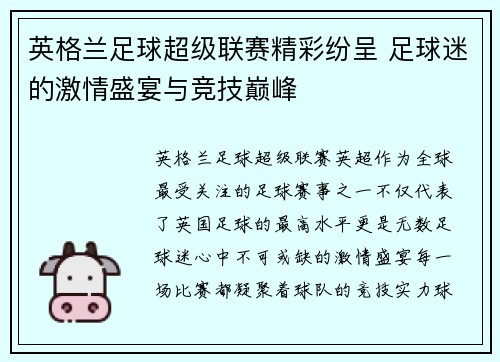 英格兰足球超级联赛精彩纷呈 足球迷的激情盛宴与竞技巅峰

英格兰足球超级联赛英超作为全球最受关注的足球赛事之一不仅代表了英国足球的最高水平更是无数足球迷心中不可或缺的激情盛宴每一场比赛都凝聚着球队的竞技实力球